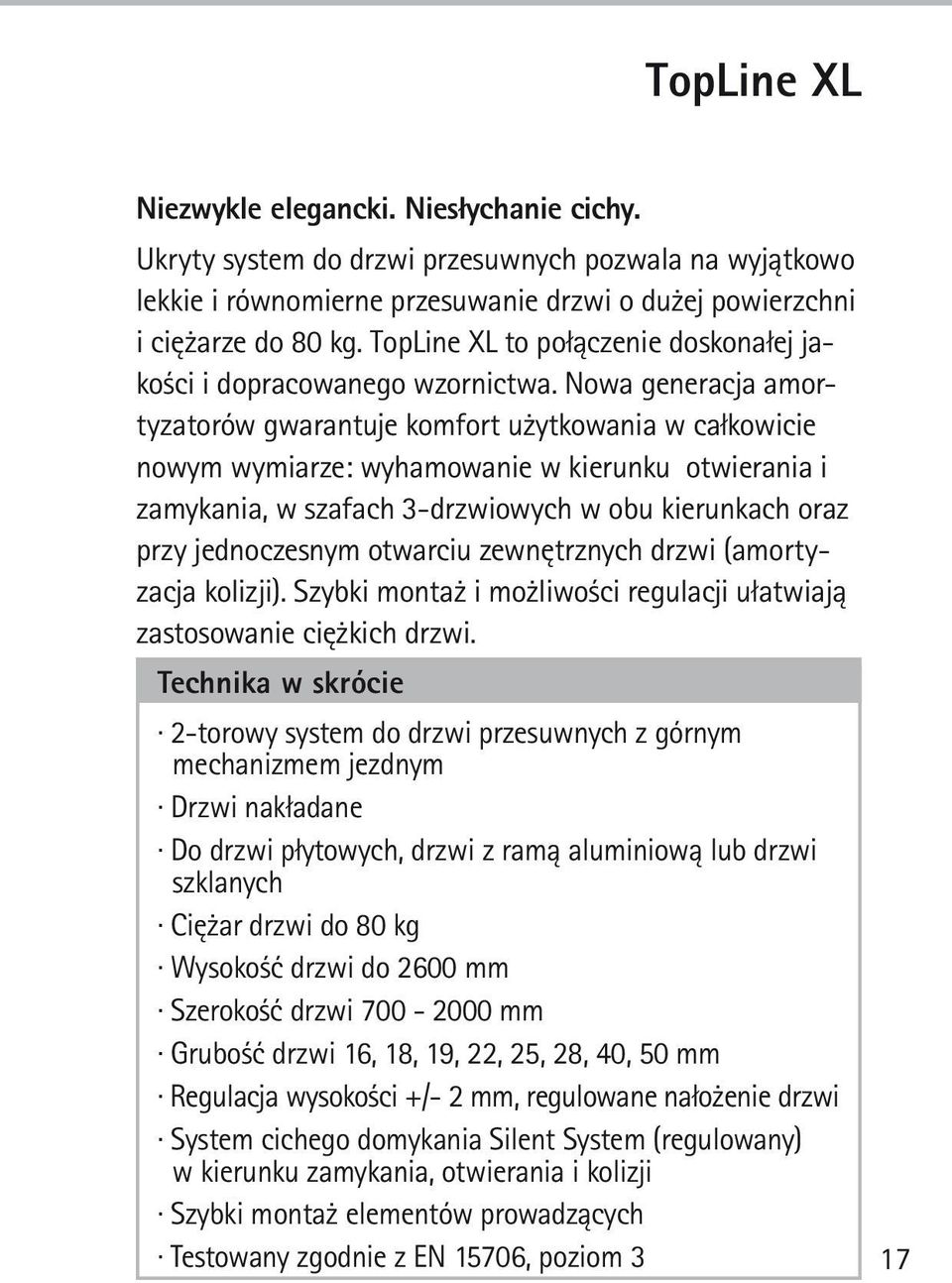 TopLine XL

Niezwykle elegancki. Niesłychanie cichy.

Ukryty system do drzwi przesuwnych pozwala na wyjątkowo lekkie i równomierne przesuwanie drzwi o dużej powierzchni i ciężarze do 80 kg. TopLine XL to połączenie doskonałej jakości i dopracowanego wzornictwa. Nowa generacja amortyzatorów gwarantuje komfort użytkowania w całkowicie nowym wymiarze: wyhamowanie w kierunku otwierania i zamykania, w szafach 3-drzwiowych w obu kierunkach oraz przy jednoczesnym otwarciu zewnętrznych drzwi (amortyzacja kolizji). Szybki montaż i możliwości regulacji ułatwiają zastosowanie ciężkich drzwi.

Technika w skrócie

· 2-torowy system do drzwi przesuwnych z górnym mechanizmem jezdnym

· Drzwi nakładane

· Do drzwi płytowych, drzwi z ramą aluminiową lub drzwi szklanych

· Ciężar drzwi do 80 kg

· Wysokość drzwi do 2600 mm

· Szerokość drzwi 700 - 2000 mm

· Grubość drzwi 16, 18, 19, 22, 25, 28, 40, 50 mm

· Regulacja wysokości +/- 2 mm, regulowane nałożenie drzwi

· System cichego domykania Silent System (regulowany) w kierunku zamykania, otwierania i kolizji

· Szybki montaż elementów prowadzących

· Testowany zgodnie z EN 15706, poziom 3

17